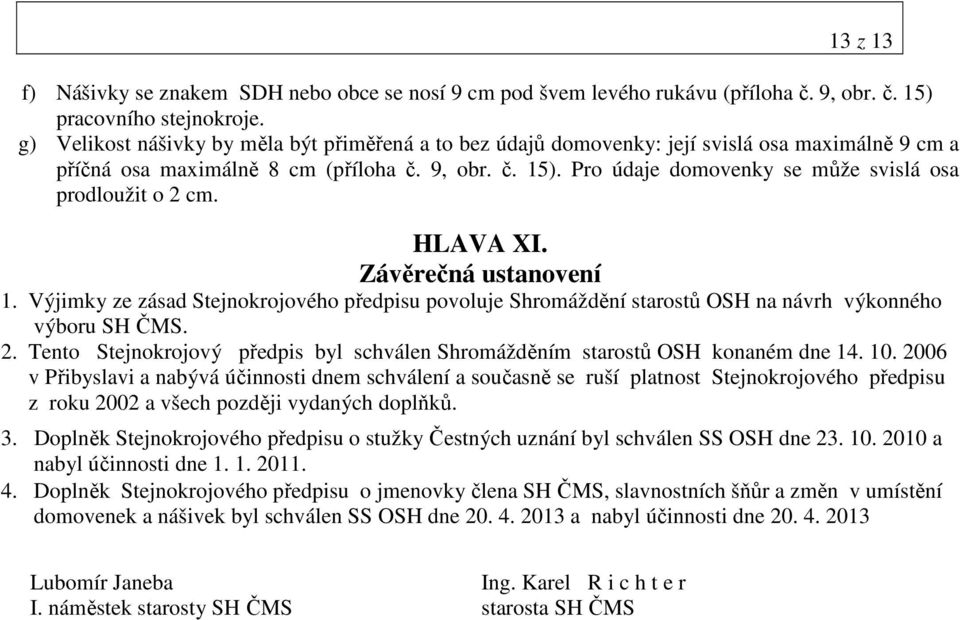 13 z 13

f) Nášivky se znakem SDH nebo obce se nosí 9 cm pod švem levého rukávu (příloha č. 9, obr. č. 15) pracovního stejnokroje.
g) Velikost nášivky by měla být přiměřená a to bez údajů domovenky: její svislá osa maximálně 9 cm a příčná osa maximálně 8 cm (příloha č. 9, obr. č. 15). Pro údaje domovenky se může svislá osa prodloužit o 2 cm.

HLAVA XI.
Závěrečná ustanovení

1. Výjimky ze zásad Stejnokrojového předpisu povoluje Shromáždění starostů OSH na návrh výkonného výboru SH ČMS.
2. Tento Stejnokrojový předpis byl schválen Shromážděním starostů OSH konaném dne 14. 10. 2006 v Přibyslavi a nabývá účinnosti dnem schválení a současně se ruší platnost Stejnokrojového předpisu z roku 2002 a všech později vydaných doplňků.
3. Doplněk Stejnokrojového předpisu o stužky Čestných uznání byl schválen SS OSH dne 23. 10. 2010 a nabyl účinnosti dne 1. 1. 2011.
4. Doplněk Stejnokrojového předpisu o jmenovky člena SH ČMS, slavnostních šňůr a změn v umístění domovenek a nášivek byl schválen SS OSH dne 20. 4. 2013 a nabyl účinnosti dne 20. 4. 2013

Lubomír Janeba
I. náměstek starosty SH ČMS

Ing. Karel R i c h t e r
starosta SH ČMS